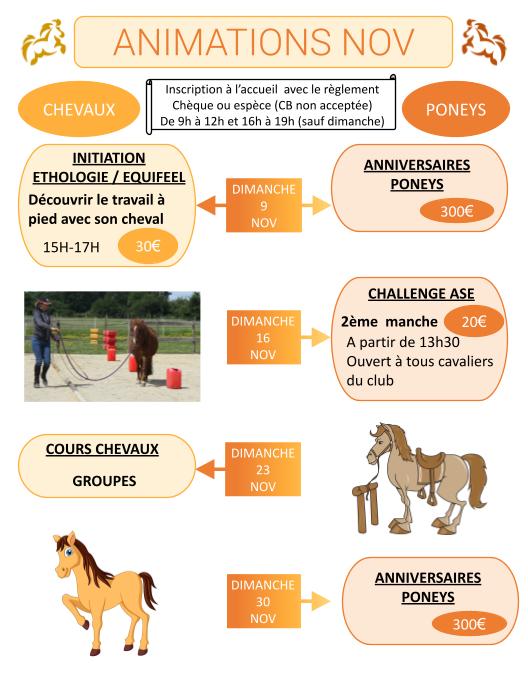 ANIMATIONS NOV

CHEVAUX

Inscription à l'accueil avec le règlement
Chèque ou espèce (CB non acceptée)
De 9h à 12h et 16h à 19h (sauf dimanche)

PONEYS

INITIATION
ETHOLOGIE / EQUIFEEL
Découvrir le travail à pied avec son cheval
15H-17H
30€

DIMANCHE
9
NOV

ANNIVERSAIRES
PONEYS
300€

DIMANCHE
16
NOV

CHALLENGE ASE
2ème manche
20€
A partir de 13h30
Ouvert à tous cavaliers du club

COURS CHEVAUX
GROUPES

DIMANCHE
23
NOV

DIMANCHE
30
NOV

ANNIVERSAIRES
PONEYS
300€